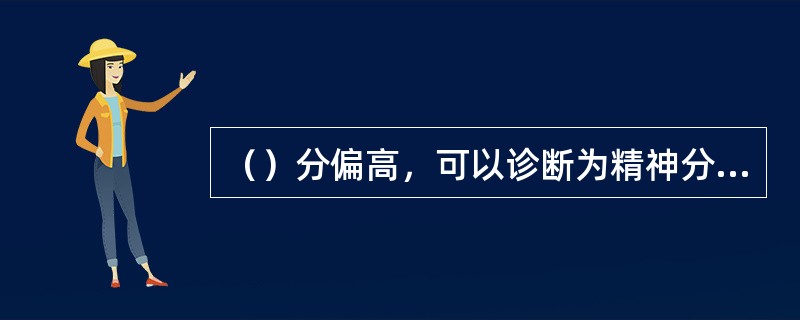 （）分偏高，可以诊断为精神分...